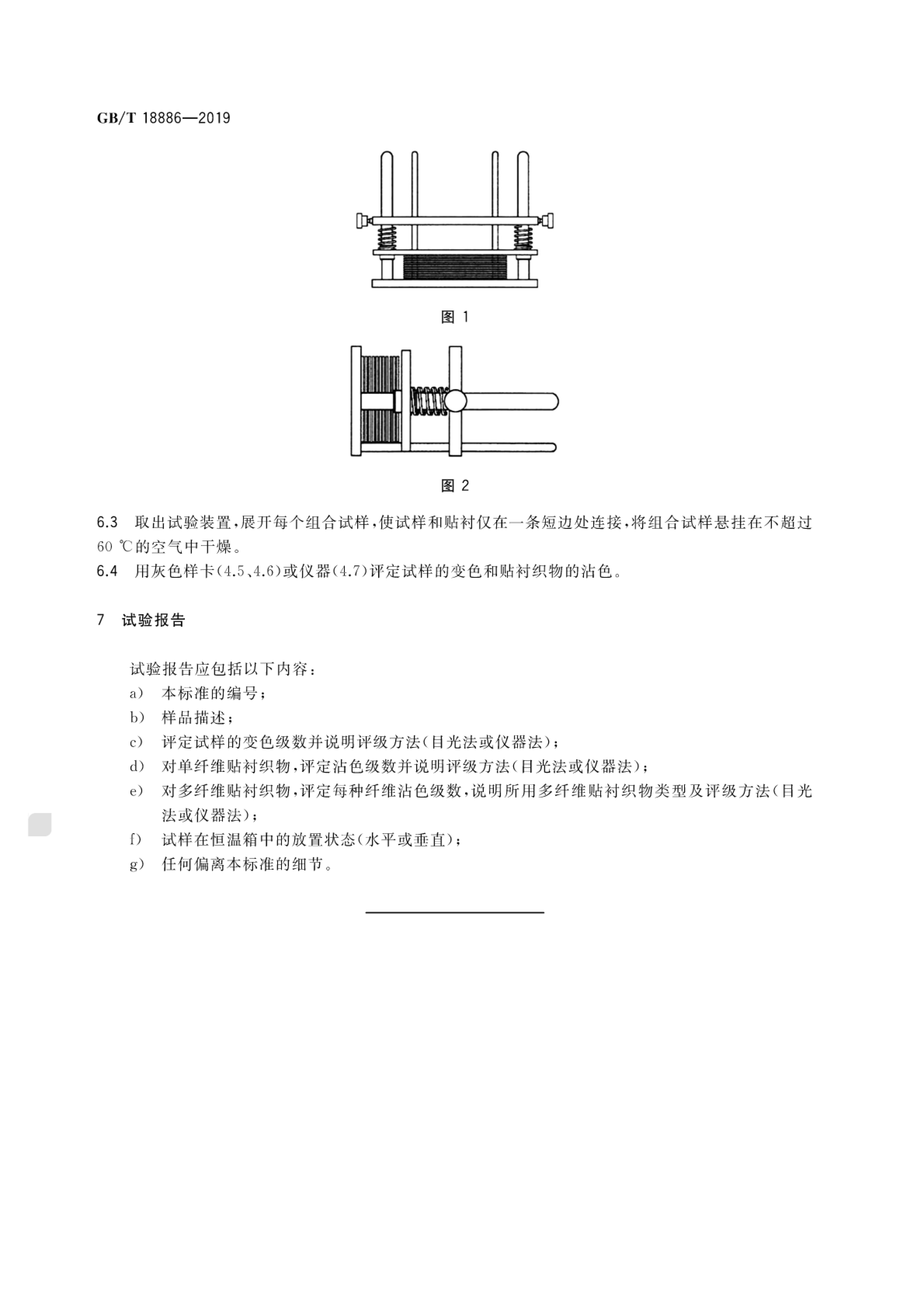 GB/T 18886—2019

图 1

图 2

6.3　取出试验装置，展开每个组合试样，使试样和贴衬仅在一条短边处连接，将组合试样悬挂在不超过 60 ℃的空气中干燥。

6.4　用灰色样卡(4.5、4.6)或仪器(4.7)评定试样的变色和贴衬织物的沾色。

7　试验报告

试验报告应包括以下内容：

a)　本标准的编号；

b)　样品描述；

c)　评定试样的变色级数并说明评级方法(目光法或仪器法)；

d)　对单纤维贴衬织物，评定沾色级数并说明评级方法(目光法或仪器法)；

e)　对多纤维贴衬织物，评定每种纤维沾色级数，说明所用多纤维贴衬织物类型及评级方法(目光法或仪器法)；

f)　试样在恒温箱中的放置状态(水平或垂直)；

g)　任何偏离本标准的细节。